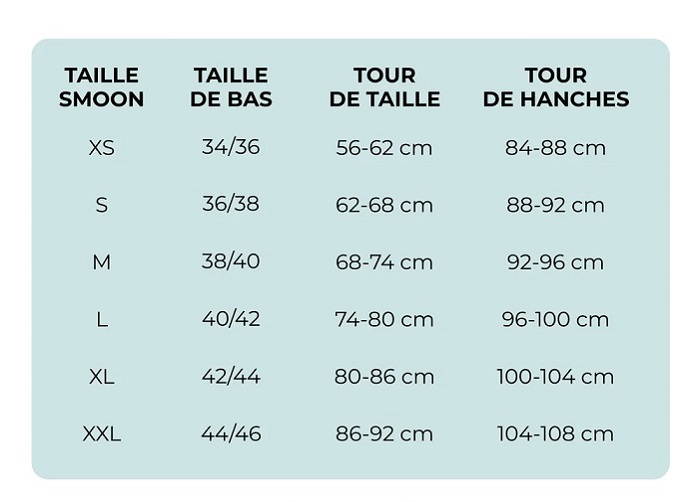 | TAILLE SMOON | TAILLE DE BAS | TOUR DE TAILLE | TOUR DE HANCHES |
|---|---|---|---|
| XS | 34/36 | 56-62 cm | 84-88 cm |
| S | 36/38 | 62-68 cm | 88-92 cm |
| M | 38/40 | 68-74 cm | 92-96 cm |
| L | 40/42 | 74-80 cm | 96-100 cm |
| XL | 42/44 | 80-86 cm | 100-104 cm |
| XXL | 44/46 | 86-92 cm | 104-108 cm |